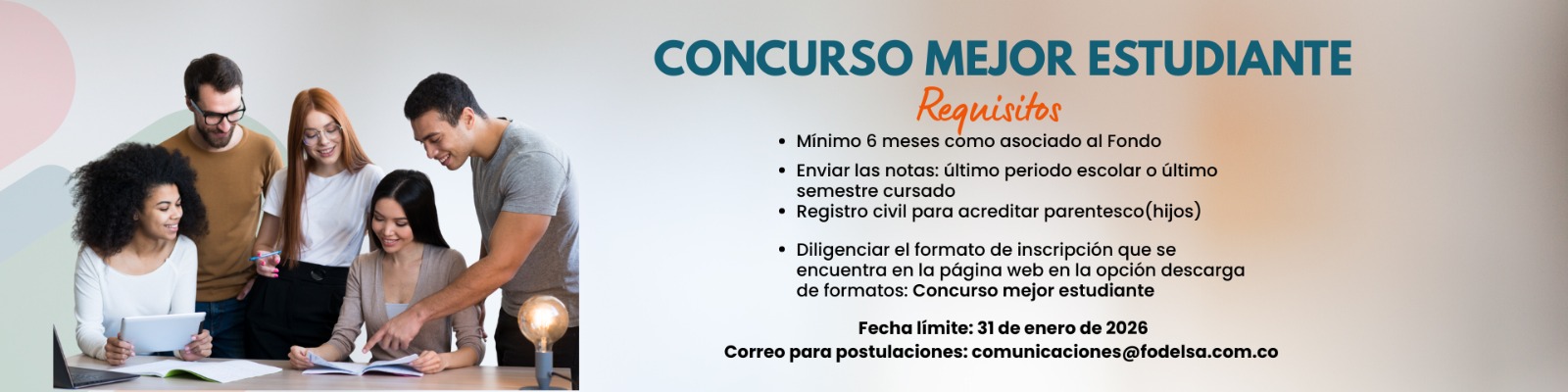 CONCURSO MEJOR ESTUDIANTE

Requisitos

• Mínimo 6 meses como asociado al Fondo
• Enviar las notas: último periodo escolar o último semestre cursado
• Registro civil para acreditar parentesco(hijos)
• Diligenciar el formato de inscripción que se encuentra en la página web en la opción descarga de formatos: Concurso mejor estudiante

Fecha límite: 31 de enero de 2026
Correo para postulaciones: comunicaciones@fodelsa.com.co